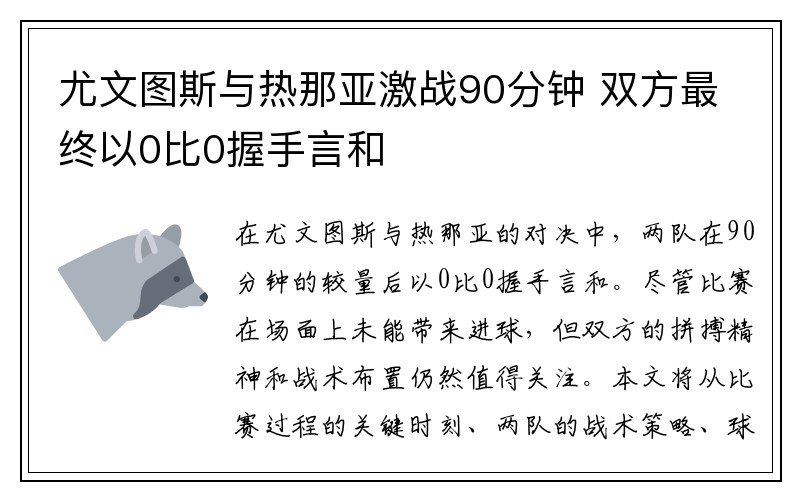 尤文图斯与热那亚激战90分钟 双方最终以0比0握手言和

在尤文图斯与热那亚的对决中，两队在90分钟的较量后以0比0握手言和。尽管比赛在场面上未能带来进球，但双方的拼搏精神和战术布置仍然值得关注。本文将从比赛过程的关键时刻、两队的战术策略、球